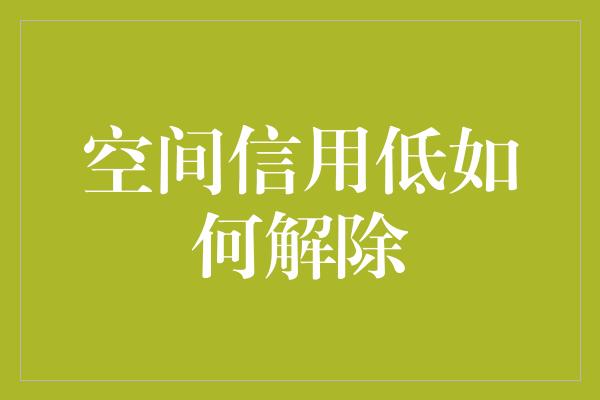 空间信用低如何解除